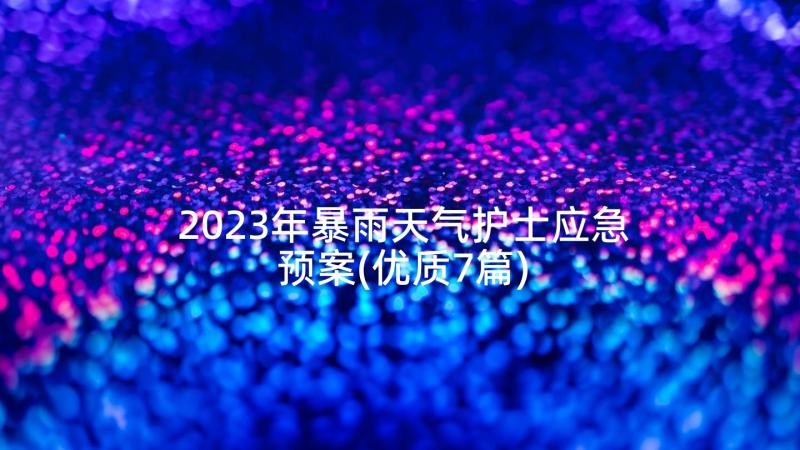 2023年暴雨天气护士应急预案(优质7篇)